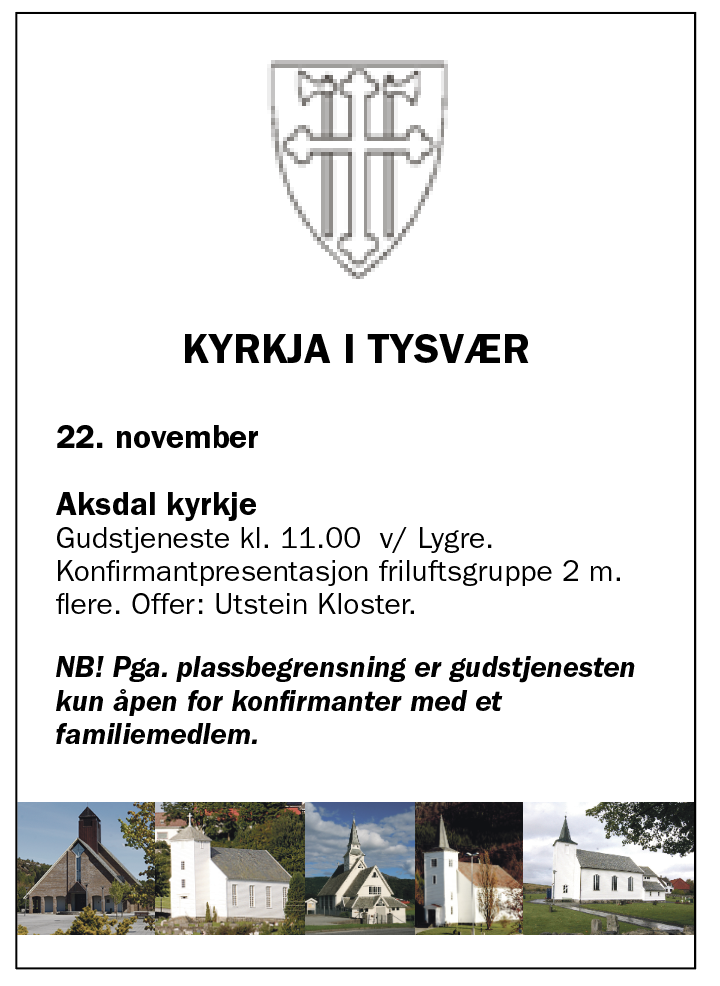 KYRKJA I TYSVÆR

22. november

Aksdal kyrkje
Gudstjeneste kl. 11.00 v/ Lygre. Konfirmantpresentasjon friluftsgruppe 2 m. flere. Offer: Utstein Kloster.

NB! Pga. plassbegrensning er gudstjenesten kun åpen for konfirmanter med et familiemedlem.